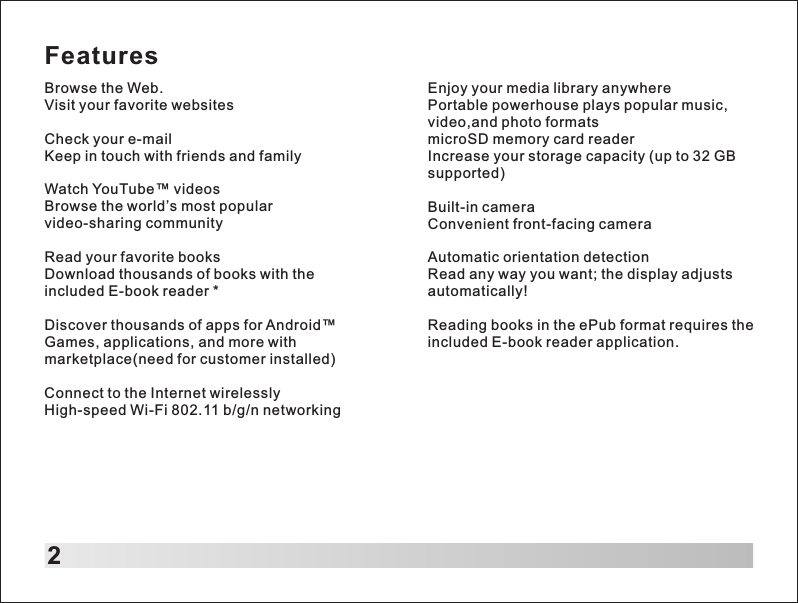 Features

Browse the Web.
Visit your favorite websites

Check your e-mail
Keep in touch with friends and family

Watch YouTube™ videos
Browse the world's most popular video-sharing community

Read your favorite books
Download thousands of books with the included E-book reader *

Discover thousands of apps for Android™
Games, applications, and more with marketplace(need for customer installed)

Connect to the Internet wirelessly
High-speed Wi-Fi 802.11 b/g/n networking

Enjoy your media library anywhere
Portable powerhouse plays popular music, video,and photo formats
microSD memory card reader
Increase your storage capacity (up to 32 GB supported)

Built-in camera
Convenient front-facing camera

Automatic orientation detection
Read any way you want; the display adjusts automatically!

Reading books in the ePub format requires the included E-book reader application.

2